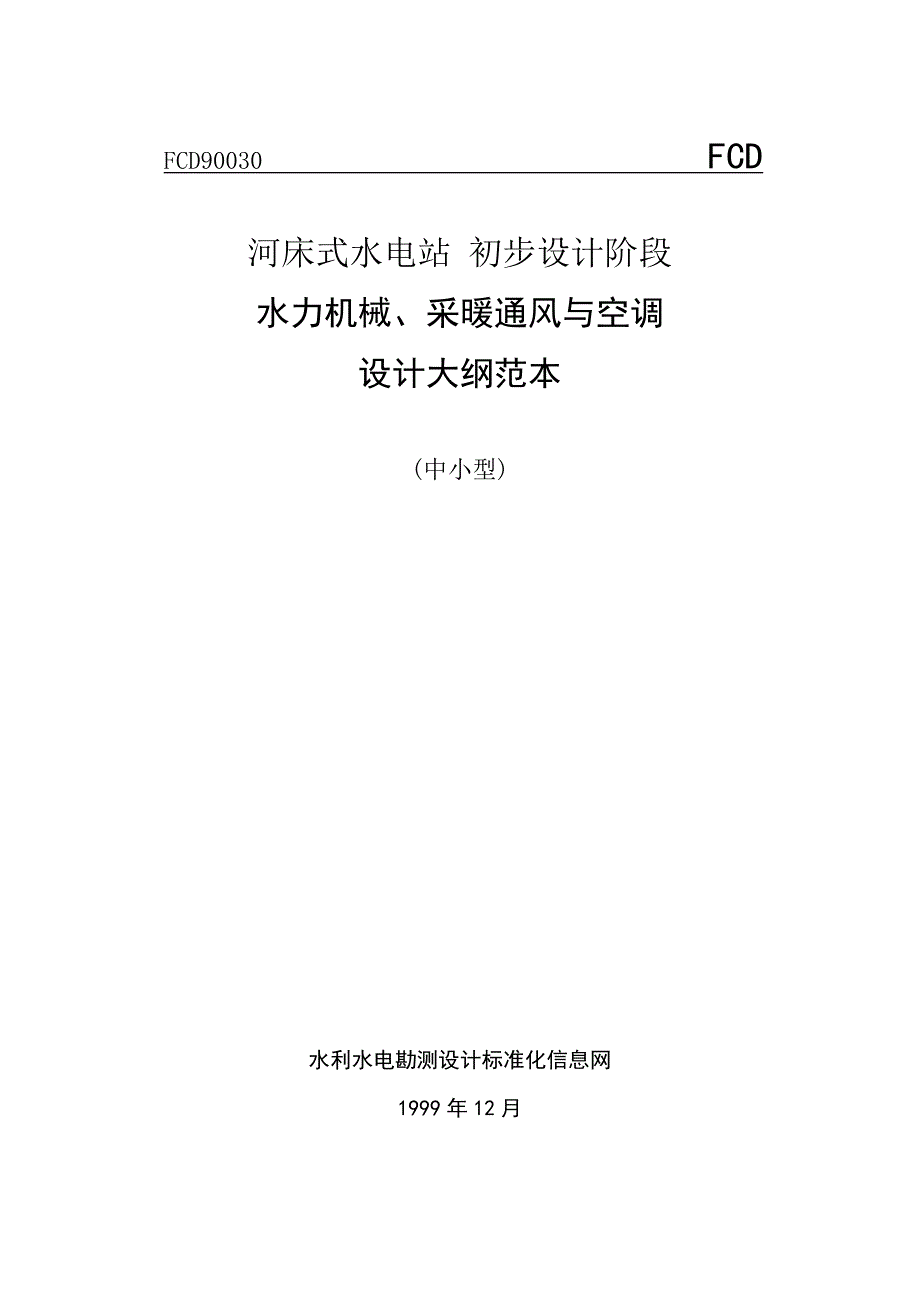 FCD90030 FCD

河床式水电站 初步设计阶段

水力机械、采暖通风与空调

设计大纲范本

（中小型）

水利水电勘测设计标准化信息网

1999 年 12 月